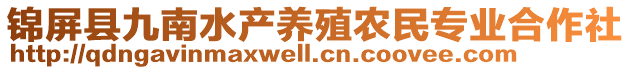 锦屏县九南水产养殖农民专业合作社
http://qdngavinmaxwell.cn.coovee.com